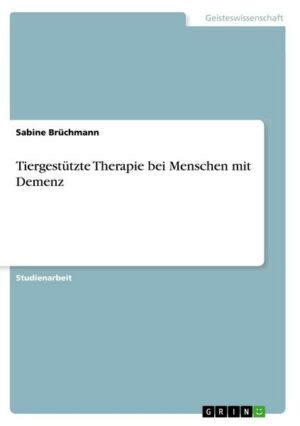 Geisteswissenschaft

Sabine Brüchmann

Tiergestützte Therapie bei Menschen mit Demenz

Studienarbeit

GRIN